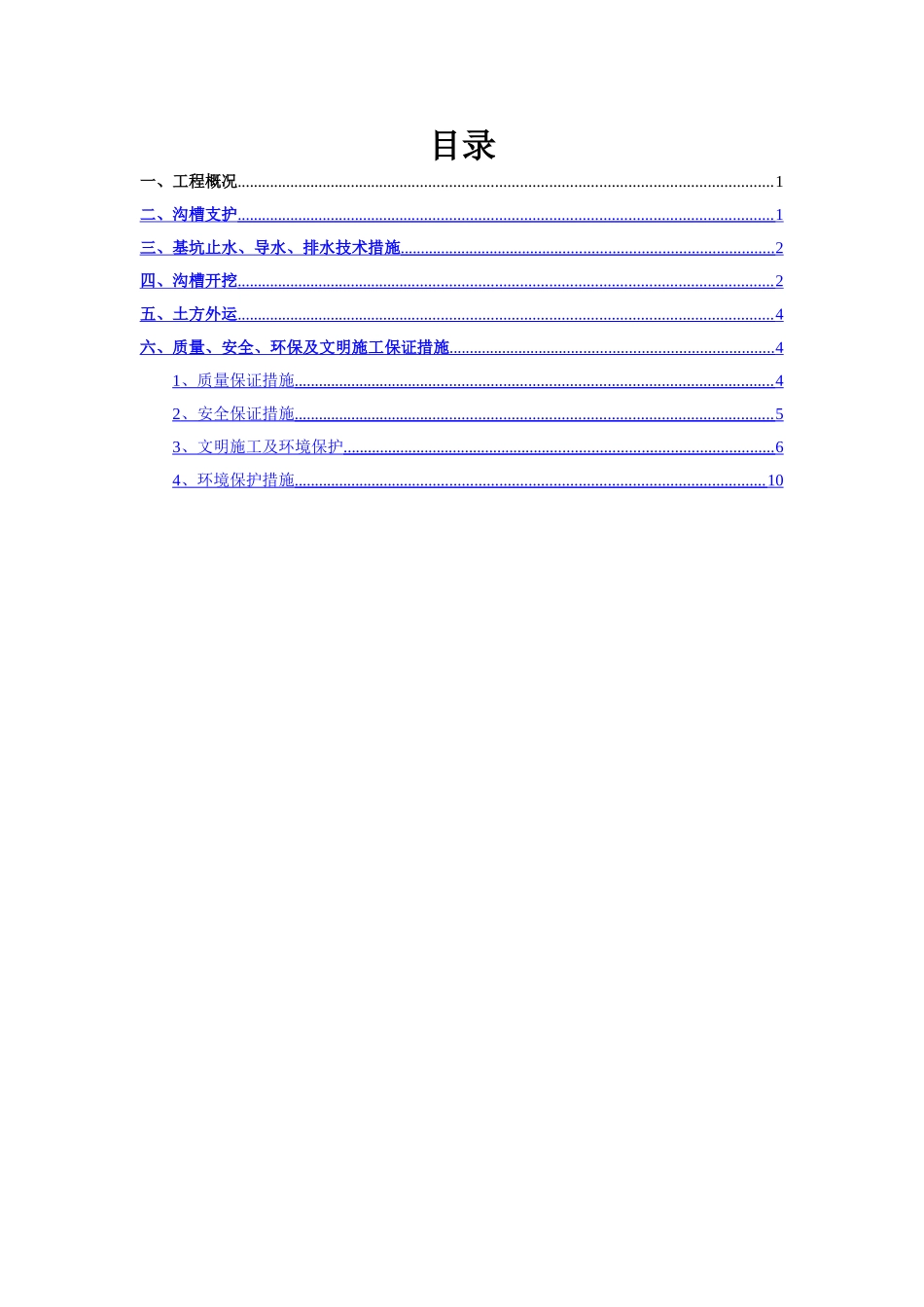 目录

一、工程概况 1

二、沟槽支护 1

三、基坑止水、导水、排水技术措施 2

四、沟槽开挖 2

五、土方外运 4

六、质量、安全、环保及文明施工保证措施 4

1、质量保证措施 4

2、安全保证措施 5

3、文明施工及环境保护 6

4、环境保护措施 10